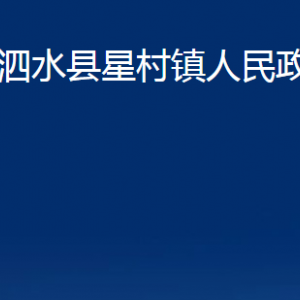 泗水县星村镇人民政